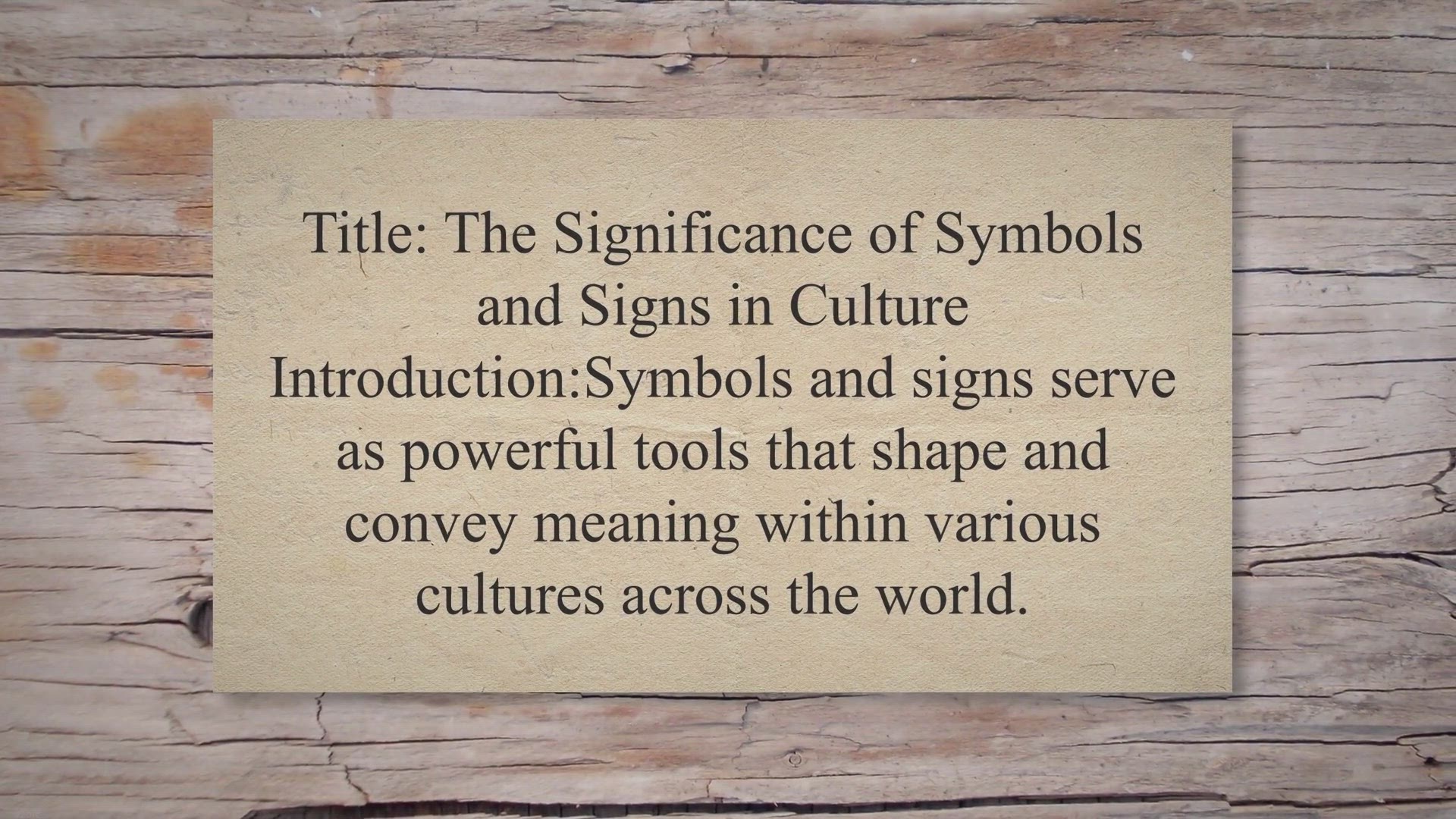 Title: The Significance of Symbols and Signs in Culture
Introduction:Symbols and signs serve as powerful tools that shape and convey meaning within various cultures across the world.